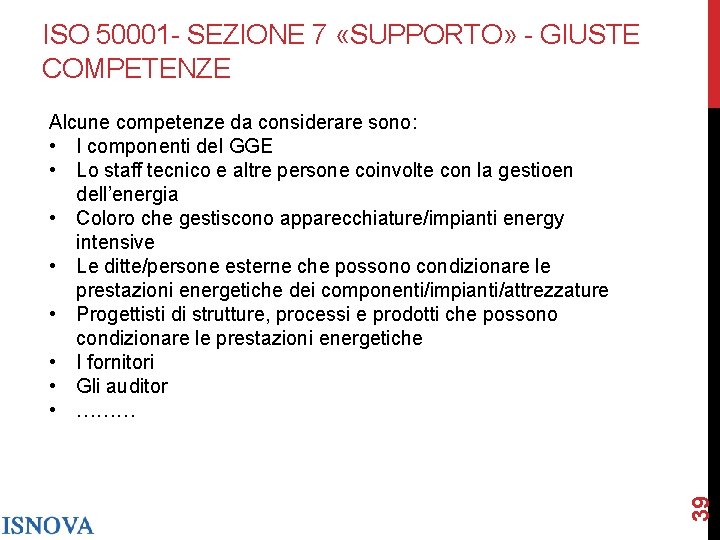 ISO 50001- SEZIONE 7 «SUPPORTO» - GIUSTE COMPETENZE

Alcune competenze da considerare sono:
• I componenti del GGE
• Lo staff tecnico e altre persone coinvolte con la gestioen dell'energia
• Coloro che gestiscono apparecchiature/impianti energy intensive
• Le ditte/persone esterne che possono condizionare le prestazioni energetiche dei componenti/impianti/attrezzature
• Progettisti di strutture, processi e prodotti che possono condizionare le prestazioni energetiche
• I fornitori
• Gli auditor
• ………

ISNOVA

39